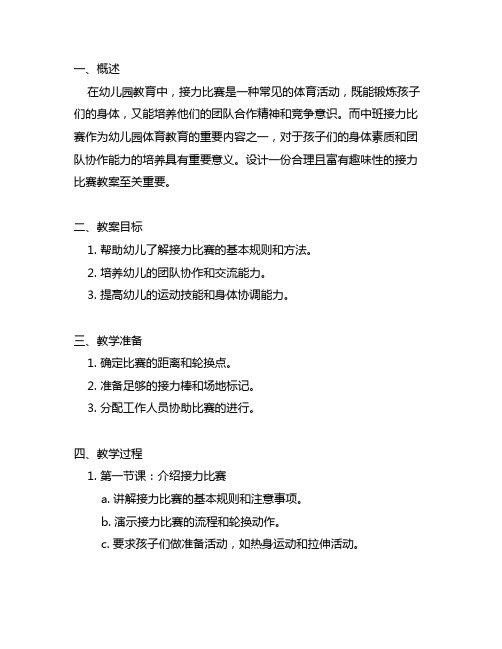 一、概述

在幼儿园教育中，接力比赛是一种常见的体育活动，既能锻炼孩子们的身体，又能培养他们的团队合作精神和竞争意识。而中班接力比赛作为幼儿园体育教育的重要内容之一，对于孩子们的身体素质和团队协作能力的培养具有重要意义。设计一份合理且富有趣味性的接力比赛教案至关重要。

二、教案目标

1. 帮助幼儿了解接力比赛的基本规则和方法。
2. 培养幼儿的团队协作和交流能力。
3. 提高幼儿的运动技能和身体协调能力。

三、教学准备

1. 确定比赛的距离和轮换点。
2. 准备足够的接力棒和场地标记。
3. 分配工作人员协助比赛的进行。

四、教学过程

1. 第一节课：介绍接力比赛
a. 讲解接力比赛的基本规则和注意事项。
b. 演示接力比赛的流程和轮换动作。
c. 要求孩子们做准备活动，如热身运动和拉伸活动。